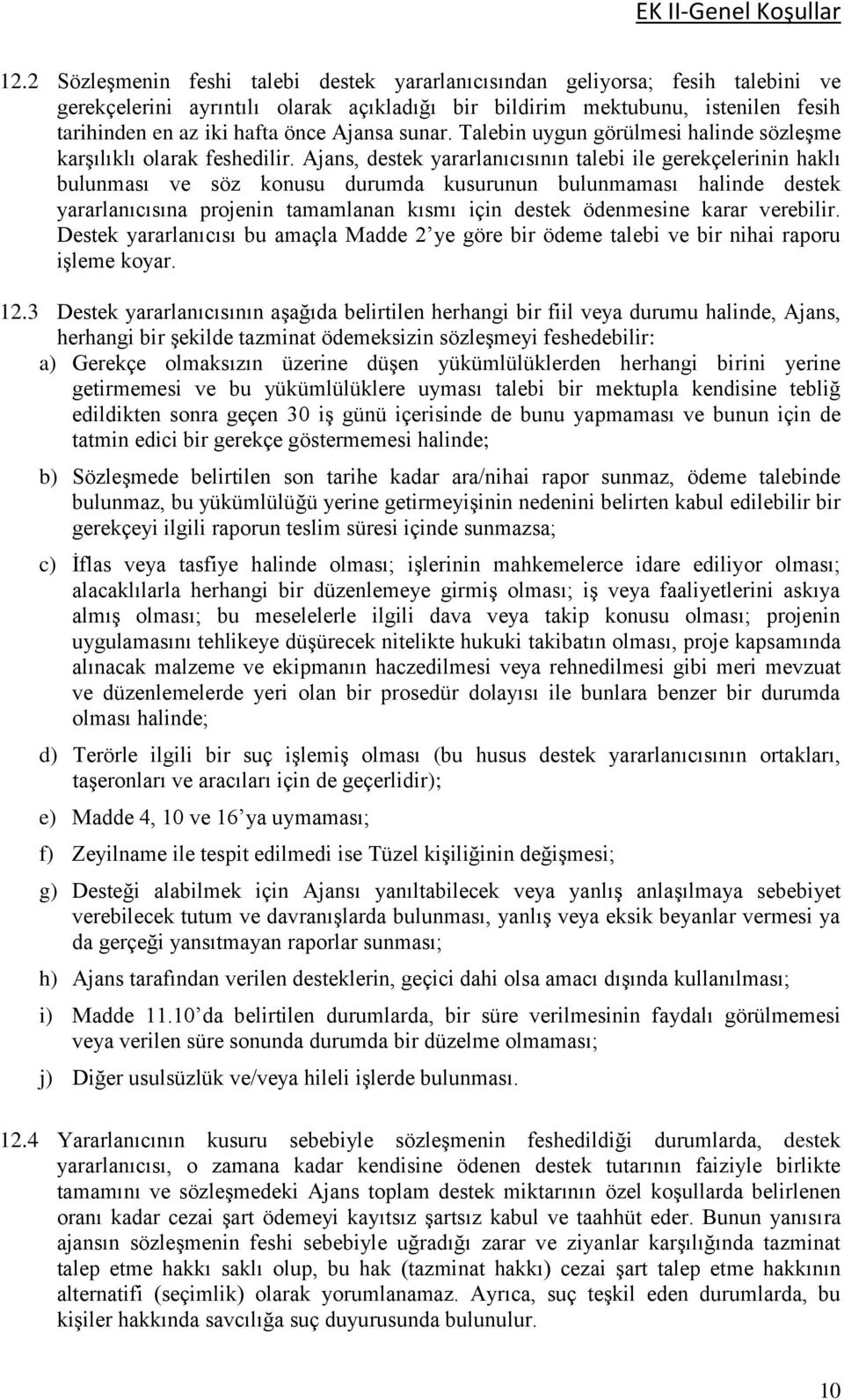 EK II-Genel Koşullar

12.2 Sözleşmenin feshi talebi destek yararlanıcısından geliyorsa; fesih talebini ve gerekçelerini ayrıntılı olarak açıkladığı bir bildirim mektubunu, istenilen fesih tarihinden en az iki hafta önce Ajansa sunar. Talebin uygun görülmesi halinde sözleşme karşılıklı olarak feshedilir. Ajans, destek yararlanıcısının talebi ile gerekçelerinin haklı bulunması ve söz konusu durumda kusurunun bulunmaması halinde destek yararlanıcısına projenin tamamlanan kısmı için destek ödenmesine karar verebilir. Destek yararlanıcısı bu amaçla Madde 2'ye göre bir ödeme talebi ve bir nihai raporu işleme koyar.

12.3 Destek yararlanıcısının aşağıda belirtilen herhangi bir fiil veya durumu halinde, Ajans, herhangi bir şekilde tazminat ödemeksizin sözleşmeyi feshedebilir:

a) Gerekçe olmaksızın üzerine düşen yükümlülüklerden herhangi birini yerine getirmemesi ve bu yükümlülüklere uyması talebi bir mektupla kendisine tebliğ edildikten sonra geçen 30 iş günü içerisinde de bunu yapmaması ve bunun için de tatmin edici bir gerekçe göstermemesi halinde;

b) Sözleşmede belirtilen son tarihe kadar ara/nihai rapor sunmaz, ödeme talebinde bulunmaz, bu yükümlülüğü yerine getirmeyişinin nedenini belirten kabul edilebilir bir gerekçeyi ilgili raporun teslim süresi içinde sunmazsa;

c) İflas veya tasfiye halinde olması; işlerinin mahkemelerce idare ediliyor olması; alacaklılarla herhangi bir düzenlemeye girmiş olması; iş veya faaliyetlerini askıya almış olması; bu meselelerle ilgili dava veya takip konusu olması; projenin uygulamasını tehlikeye düşürecek nitelikte hukuki takibatın olması, proje kapsamında alınacak malzeme ve ekipmanın haczedilmesi veya rehnedilmesi gibi meri mevzuat ve düzenlemelerde yeri olan bir prosedür dolayısı ile bunlara benzer bir durumda olması halinde;

d) Terörle ilgili bir suç işlemiş olması (bu husus destek yararlanıcısının ortakları, taşeronları ve aracıları için de geçerlidir);

e) Madde 4, 10 ve 16'ya uymaması;

f) Zeyilname ile tespit edilmedi ise Tüzel kişiliğinin değişmesi;

g) Desteği alabilmek için Ajansı yanıltabilecek veya yanlış anlaşılmaya sebebiyet verebilecek tutum ve davranışlarda bulunması, yanlış veya eksik beyanlar vermesi ya da gerçeği yansıtmayan raporlar sunması;

h) Ajans tarafından verilen desteklerin, geçici dahi olsa amacı dışında kullanılması;

i) Madde 11.10'da belirtilen durumlarda, bir süre verilmesinin faydalı görülmemesi veya verilen süre sonunda durumda bir düzelme olmaması;

j) Diğer usulsüzlük ve/veya hileli işlerde bulunması.

12.4 Yararlanıcının kusuru sebebiyle sözleşmenin feshedildiği durumlarda, destek yararlanıcısı, o zamana kadar kendisine ödenen destek tutarının faiziyle birlikte tamamını ve sözleşmedeki Ajans toplam destek miktarının özel koşullarda belirlenen oranı kadar cezai şart ödemeyi kayıtsız şartsız kabul ve taahhüt eder. Bunun yanısıra ajansın sözleşmenin feshi sebebiyle uğradığı zarar ve ziyanlar karşılığında tazminat talep etme hakkı saklı olup, bu hak (tazminat hakkı) cezai şart talep etme hakkının alternatifi (seçimlik) olarak yorumlanamaz. Ayrıca, suç teşkil eden durumlarda, bu kişiler hakkında savcılığa suç duyurusunda bulunulur.

10